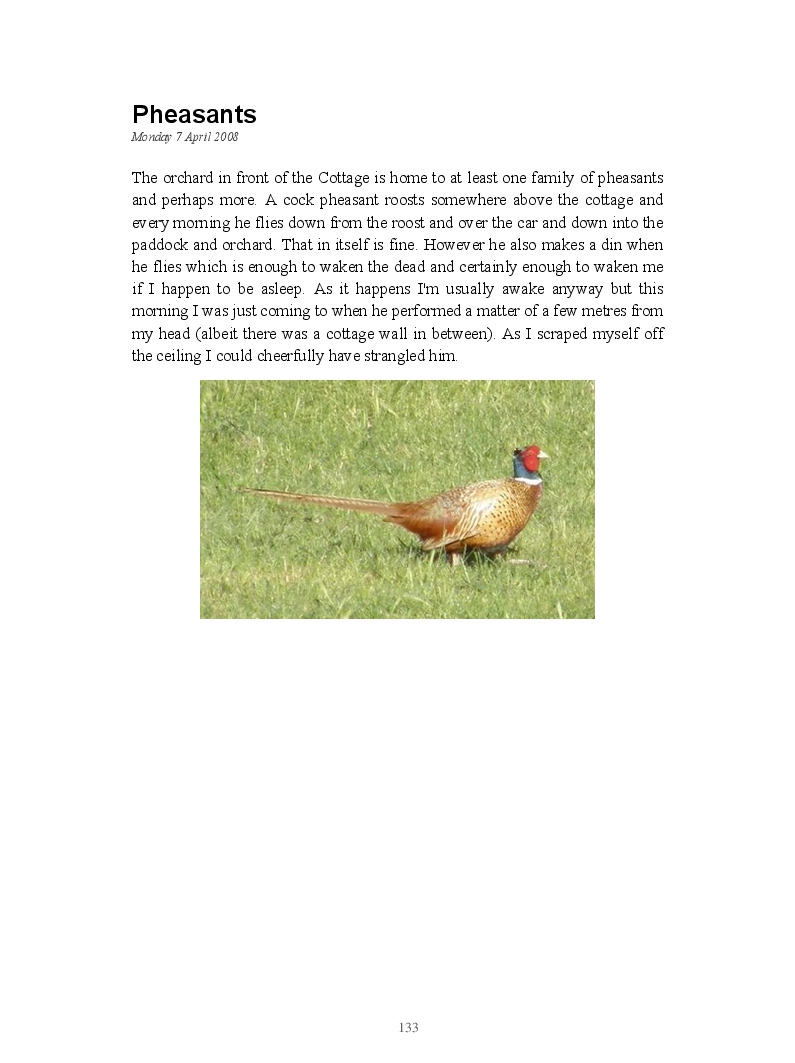 Pheasants
Monday 7 April 2008

The orchard in front of the Cottage is home to at least one family of pheasants and perhaps more. A cock pheasant roosts somewhere above the cottage and every morning he flies down from the roost and over the car and down into the paddock and orchard. That in itself is fine. However he also makes a din when he flies which is enough to waken the dead and certainly enough to waken me if I happen to be asleep. As it happens I'm usually awake anyway but this morning I was just coming to when he performed a matter of a few metres from my head (albeit there was a cottage wall in between). As I scraped myself off the ceiling I could cheerfully have strangled him.

133